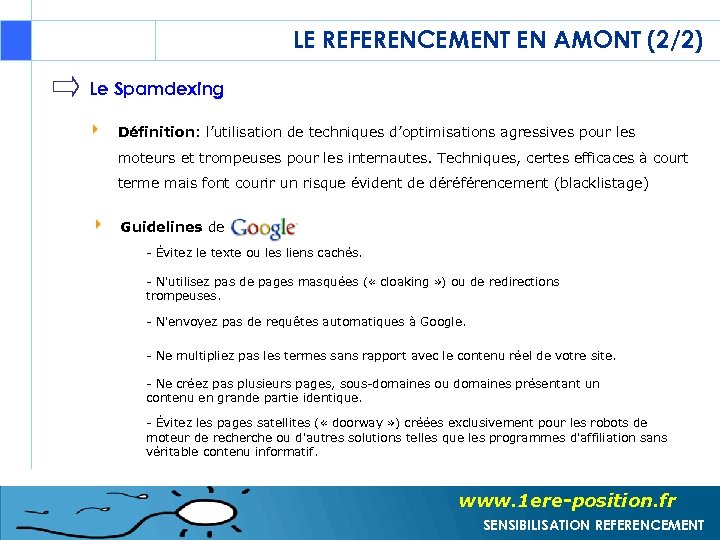 LE REFERENCEMENT EN AMONT (2/2)

Le Spamdexing

Définition: l'utilisation de techniques d'optimisations agressives pour les moteurs et trompeuses pour les internautes. Techniques, certes efficaces à court terme mais font courir un risque évident de déréférencement (blacklistage)

Guidelines de Google

- Évitez le texte ou les liens cachés.

- N'utilisez pas de pages masquées (« cloaking ») ou de redirections trompeuses.

- N'envoyez pas de requêtes automatiques à Google.

- Ne multipliez pas les termes sans rapport avec le contenu réel de votre site.

- Ne créez pas plusieurs pages, sous-domaines ou domaines présentant un contenu en grande partie identique.

- Évitez les pages satellites (« doorway ») créées exclusivement pour les robots de moteur de recherche ou d'autres solutions telles que les programmes d'affiliation sans véritable contenu informatif.

www.1ere-position.fr
SENSIBILISATION REFERENCEMENT